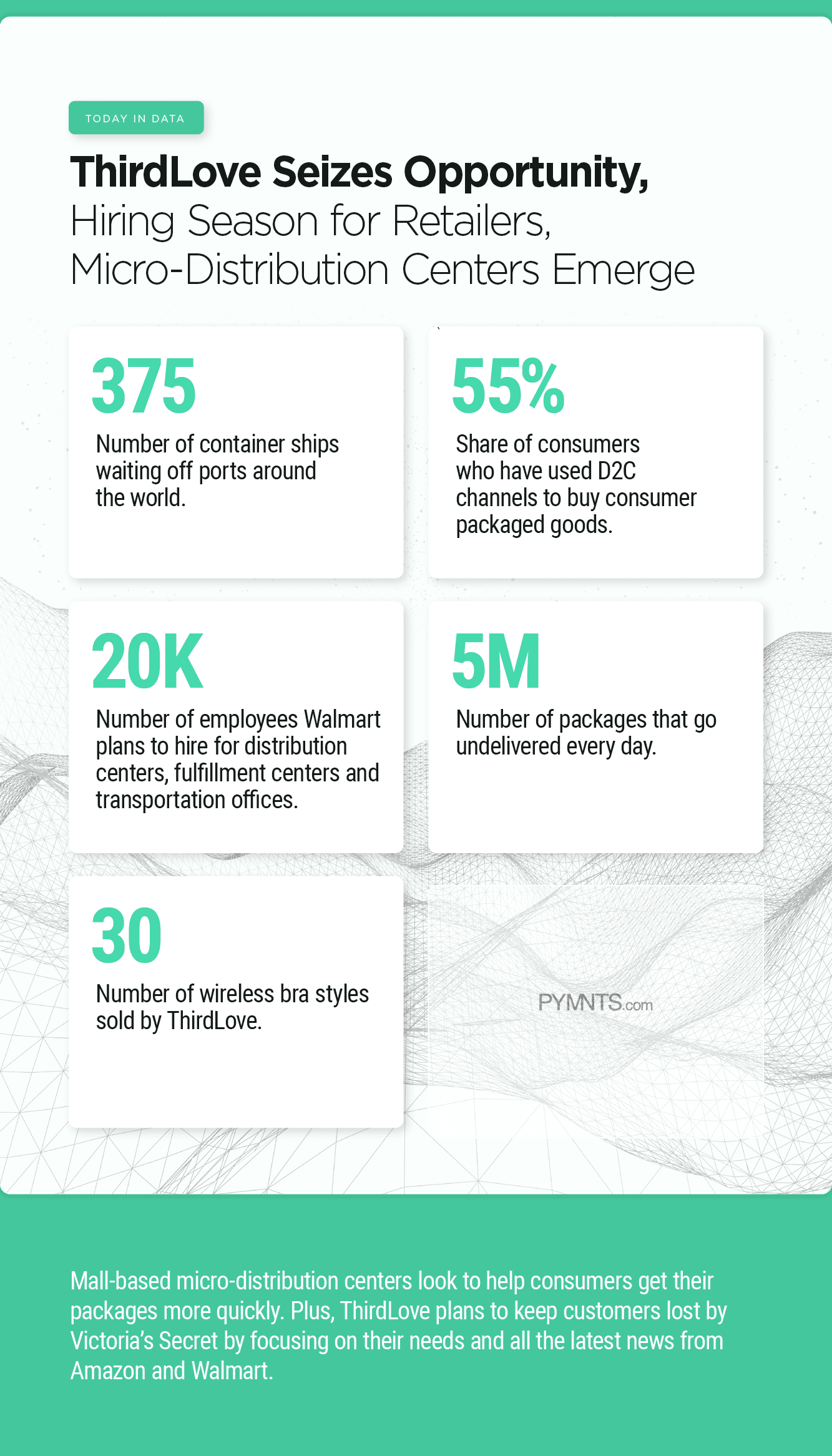 TODAY IN DATA

ThirdLove Seizes Opportunity, Hiring Season for Retailers, Micro-Distribution Centers Emerge

375

Number of container ships waiting off ports around the world.

55%

Share of consumers who have used D2C channels to buy consumer packaged goods.

20K

Number of employees Walmart plans to hire for distribution centers, fulfillment centers and transportation offices.

5M

Number of packages that go undelivered every day.

30

Number of wireless bra styles sold by ThirdLove.

PYMNTS.com

Mall-based micro-distribution centers look to help consumers get their packages more quickly. Plus, ThirdLove plans to keep customers lost by Victoria's Secret by focusing on their needs and all the latest news from Amazon and Walmart.